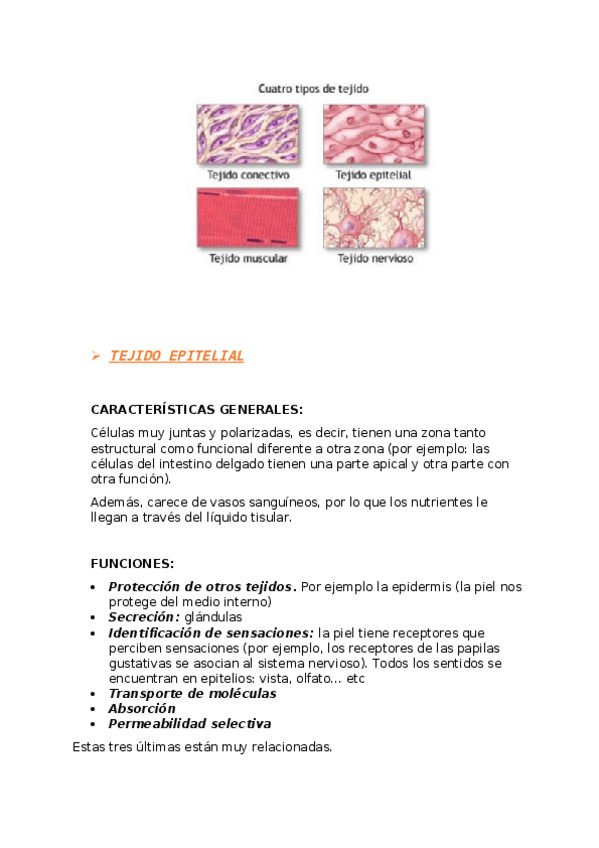 Cuatro tipos de tejido

Tejido conectivo

Tejido epitelial

Tejido muscular

Tejido nervioso

➢ TEJIDO EPITELIAL

CARACTERÍSTICAS GENERALES:

Células muy juntas y polarizadas, es decir, tienen una zona tanto estructural como funcional diferente a otra zona (por ejemplo: las células del intestino delgado tienen una parte apical y otra parte con otra función).

Además, carece de vasos sanguíneos, por lo que los nutrientes le llegan a través del líquido tisular.

FUNCIONES:

• Protección de otros tejidos. Por ejemplo la epidermis (la piel nos protege del medio interno)
• Secreción: glándulas
• Identificación de sensaciones: la piel tiene receptores que perciben sensaciones (por ejemplo, los receptores de las papilas gustativas se asocian al sistema nervioso). Todos los sentidos se encuentran en epitelios: vista, olfato... etc
• Transporte de moléculas
• Absorción
• Permeabilidad selectiva

Estas tres últimas están muy relacionadas.